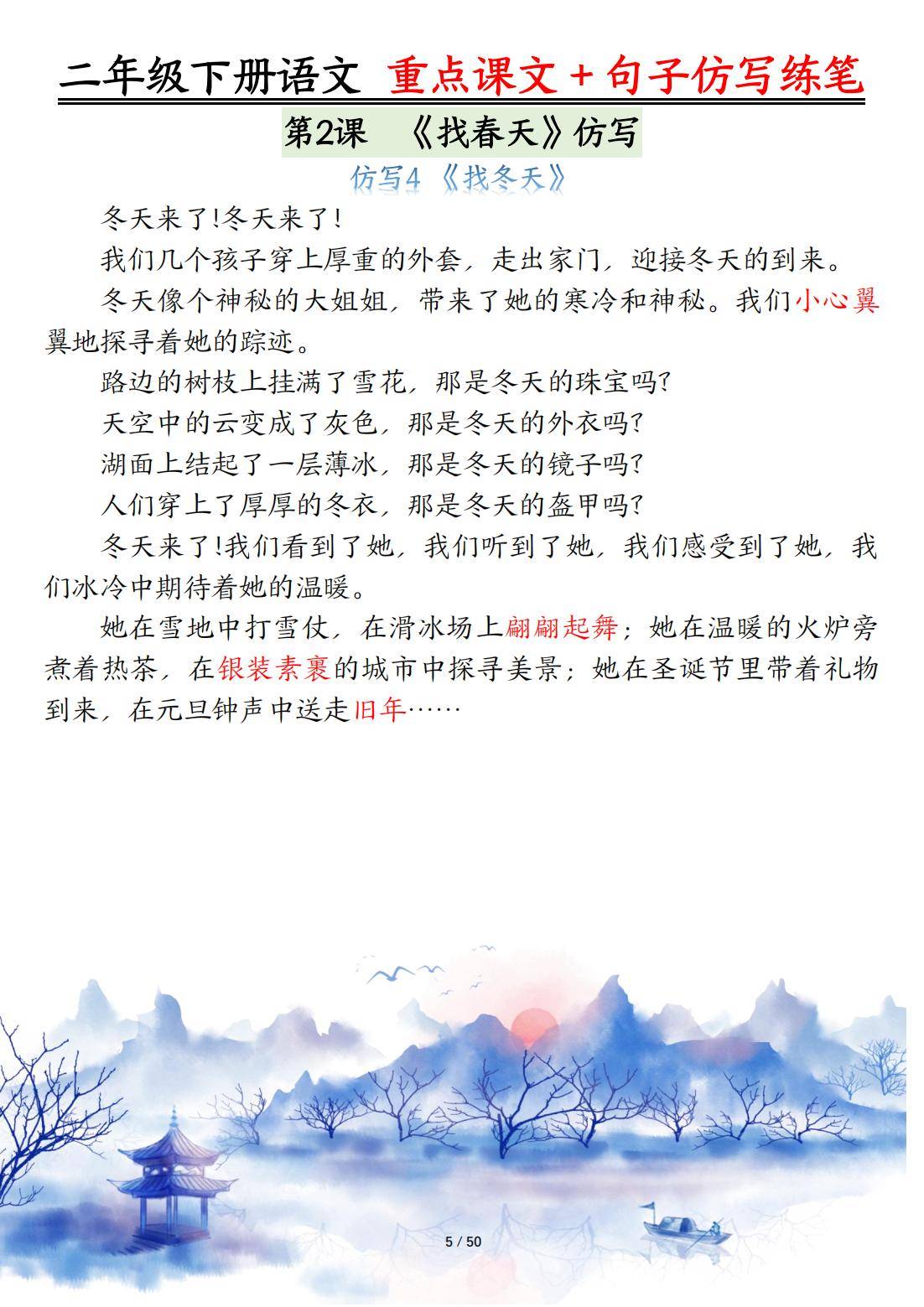 二年级下册语文 重点课文＋句子仿写练笔

第2课 《找春天》仿写

仿写4 《找冬天》

冬天来了!冬天来了!

我们几个孩子穿上厚重的外套，走出家门，迎接冬天的到来。

冬天像个神秘的大姐姐，带来了她的寒冷和神秘。我们小心翼翼地探寻着她的踪迹。

路边的树枝上挂满了雪花，那是冬天的珠宝吗?

天空中的云变成了灰色，那是冬天的外衣吗?

湖面上结起了一层薄冰，那是冬天的镜子吗?

人们穿上了厚厚的冬衣，那是冬天的盔甲吗?

冬天来了!我们看到了她，我们听到了她，我们感受到了她，我们冰冷中期待着她的温暖。

她在雪地中打雪仗，在滑冰场上翩翩起舞；她在温暖的火炉旁煮着热茶，在银装素裹的城市中探寻美景；她在圣诞节里带着礼物到来，在元旦钟声中送走旧年……

5 / 50